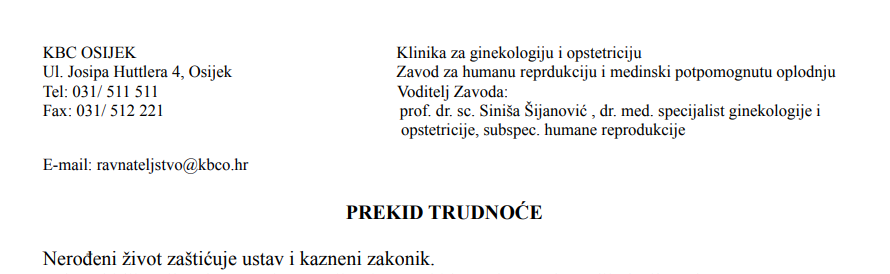 KBC OSIJEK
Ul. Josipa Huttlera 4, Osijek
Tel: 031/ 511 511
Fax: 031/ 512 221

E-mail: ravnateljstvo@kbco.hr

Klinika za ginekologiju i opstetriciju
Zavod za humanu reprdukciju i medinski potpomognutu oplodnju
Voditelj Zavoda:
prof. dr. sc. Siniša Šijanović , dr. med. specijalist ginekologije i opstetricije, subspec. humane reprodukcije

PREKID TRUDNOĆE

Nerođeni život zaštićuje ustav i kazneni zakonik.